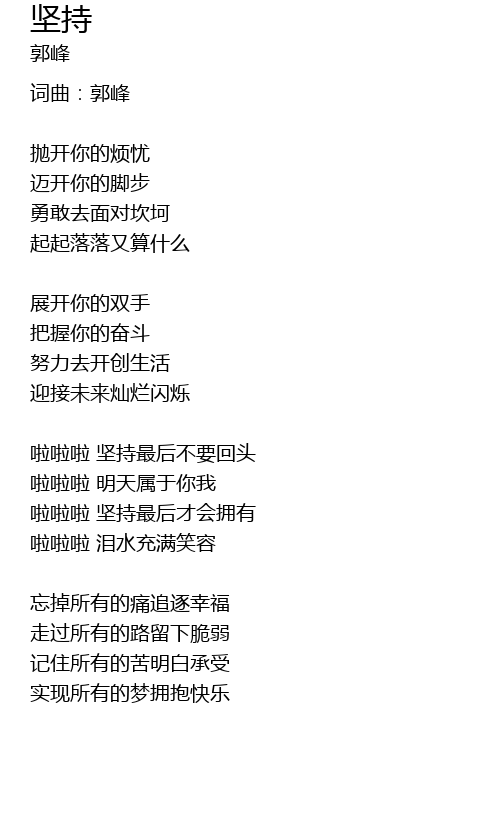 坚持
郭峰

词曲：郭峰

抛开你的烦忧
迈开你的脚步
勇敢去面对坎坷
起起落落又算什么

展开你的双手
把握你的奋斗
努力去开创生活
迎接未来灿烂闪烁

啦啦啦 坚持最后不要回头
啦啦啦 明天属于你我
啦啦啦 坚持最后才会拥有
啦啦啦 泪水充满笑容

忘掉所有的痛追逐幸福
走过所有的路留下脆弱
记住所有的苦明白承受
实现所有的梦拥抱快乐